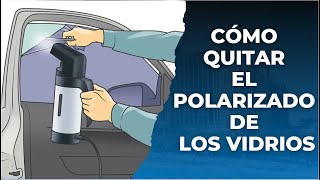 CÓMO QUITAR EL POLARIZADO DE LOS VIDRIOS